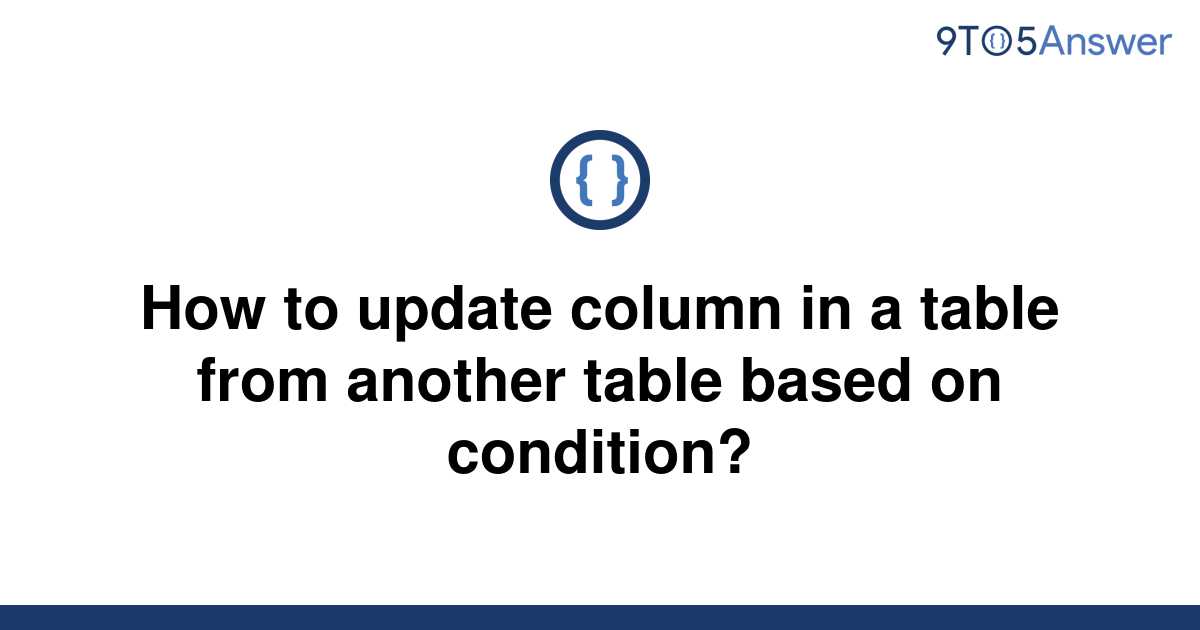 9TO5Answer

{ }

How to update column in a table from another table based on condition?